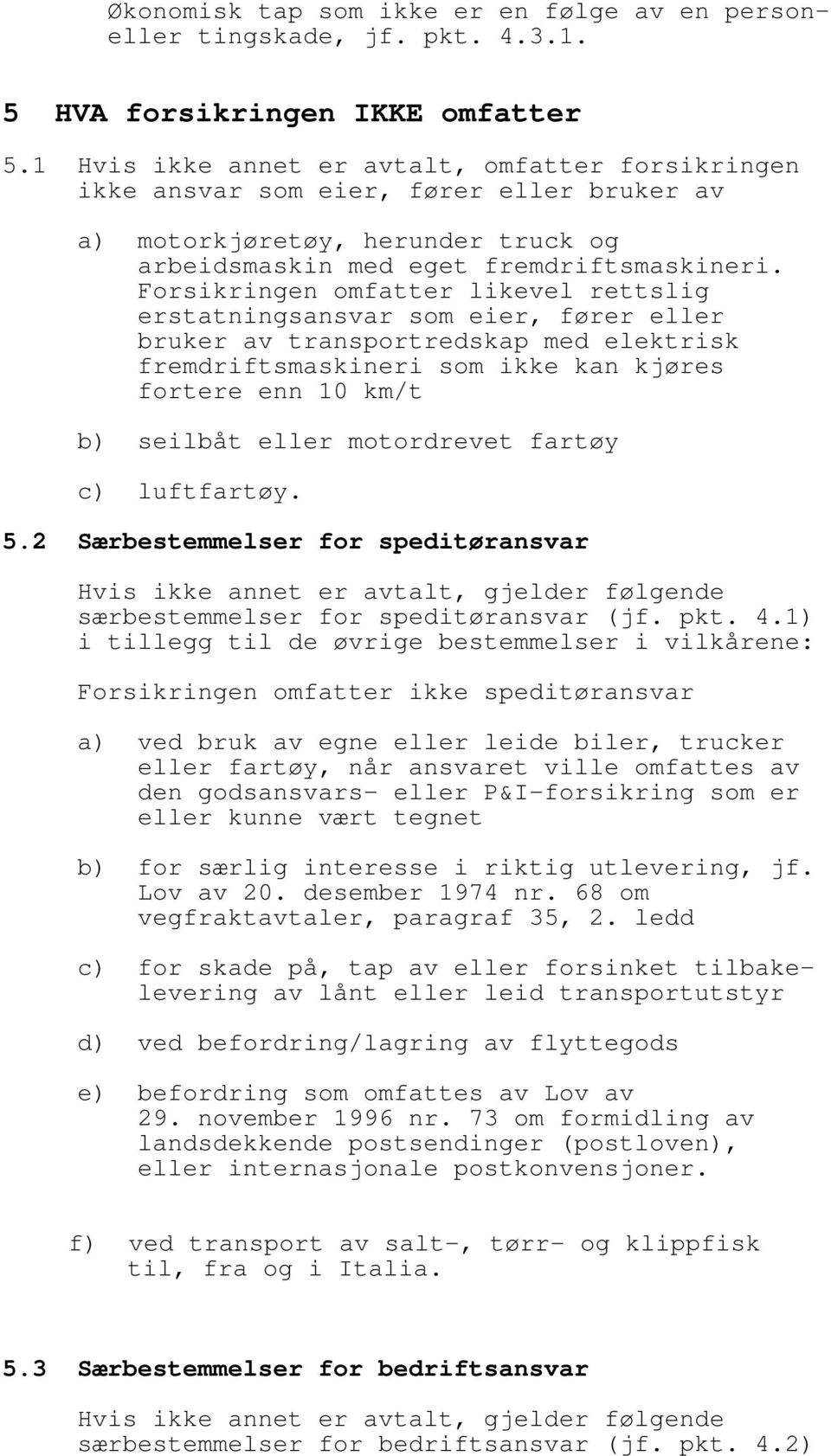 Økonomisk tap som ikke er en følge av en person- eller tingskade, jf. pkt. 4.3.1.

5 HVA forsikringen IKKE omfatter

5.1 Hvis ikke annet er avtalt, omfatter forsikringen ikke ansvar som eier, fører eller bruker av

a) motorkjøretøy, herunder truck og arbeidsmaskin med eget fremdriftsmaskineri. Forsikringen omfatter likevel rettslig erstatningsansvar som eier, fører eller bruker av transportredskap med elektrisk fremdriftsmaskineri som ikke kan kjøres fortere enn 10 km/t

b) seilbåt eller motordrevet fartøy

c) luftfartøy.

5.2 Særbestemmelser for speditøransvar

Hvis ikke annet er avtalt, gjelder følgende særbestemmelser for speditøransvar (jf. pkt. 4.1) i tillegg til de øvrige bestemmelser i vilkårene:

Forsikringen omfatter ikke speditøransvar

a) ved bruk av egne eller leide biler, trucker eller fartøy, når ansvaret ville omfattes av den godsansvars- eller P&I-forsikring som er eller kunne vært tegnet

b) for særlig interesse i riktig utlevering, jf. Lov av 20. desember 1974 nr. 68 om vegfraktavtaler, paragraf 35, 2. ledd

c) for skade på, tap av eller forsinket tilbakelevering av lånt eller leid transportutstyr

d) ved befordring/lagring av flyttegods

e) befordring som omfattes av Lov av 29. november 1996 nr. 73 om formidling av landsdekkende postsendinger (postloven), eller internasjonale postkonvensjoner.

f) ved transport av salt-, tørr- og klippfisk til, fra og i Italia.

5.3 Særbestemmelser for bedriftsansvar

Hvis ikke annet er avtalt, gjelder følgende særbestemmelser for bedriftsansvar (jf. pkt. 4.2)